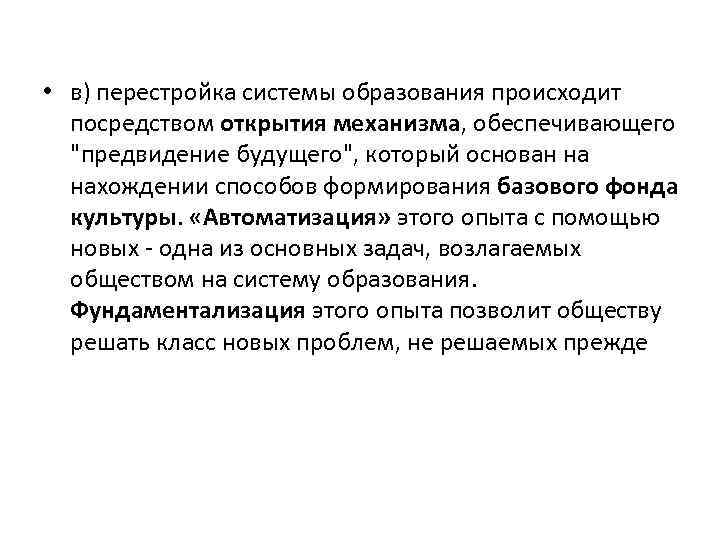 • в) перестройка системы образования происходит посредством открытия механизма, обеспечивающего "предвидение будущего", который основан на нахождении способов формирования базового фонда культуры. «Автоматизация» этого опыта с помощью новых - одна из основных задач, возлагаемых обществом на систему образования. Фундаментализация этого опыта позволит обществу решать класс новых проблем, не решаемых прежде